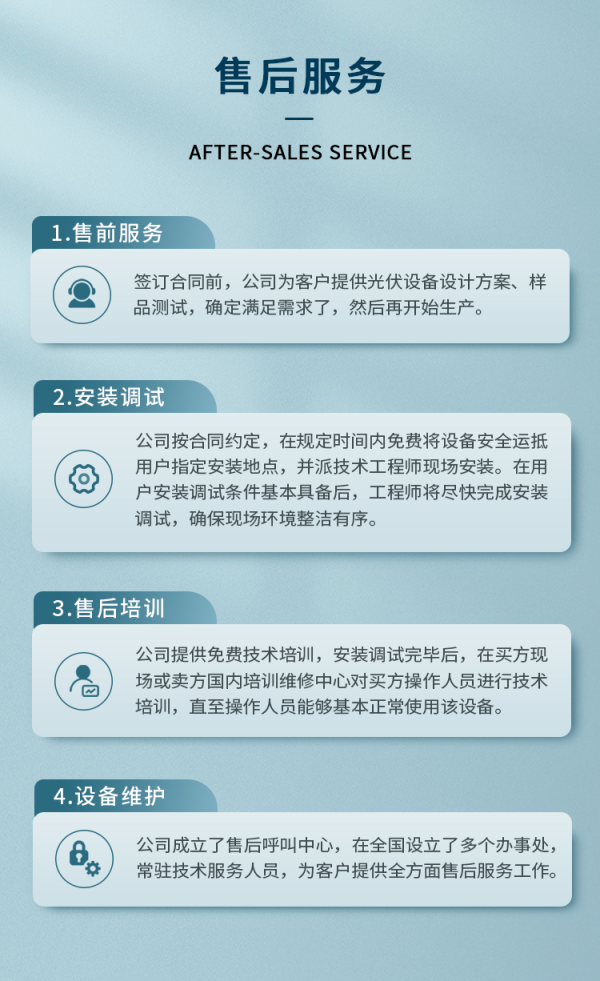 售后服务

AFTER-SALES SERVICE

1.售前服务

签订合同前，公司为客户提供光伏设备设计方案、样品测试，确定满足需求了，然后再开始生产。

2.安装调试

公司按合同约定，在规定时间内免费将设备安全运抵用户指定安装地点，并派技术工程师现场安装。在用户安装调试条件基本具备后，工程师将尽快完成安装调试，确保现场环境整洁有序。

3.售后培训

公司提供免费技术培训，安装调试完毕后，在买方现场或卖方国内培训维修中心对买方操作人员进行技术培训，直至操作人员能够基本正常使用该设备。

4.设备维护

公司成立了售后呼叫中心，在全国设立了多个办事处，常驻技术服务人员，为客户提供全方面售后服务工作。